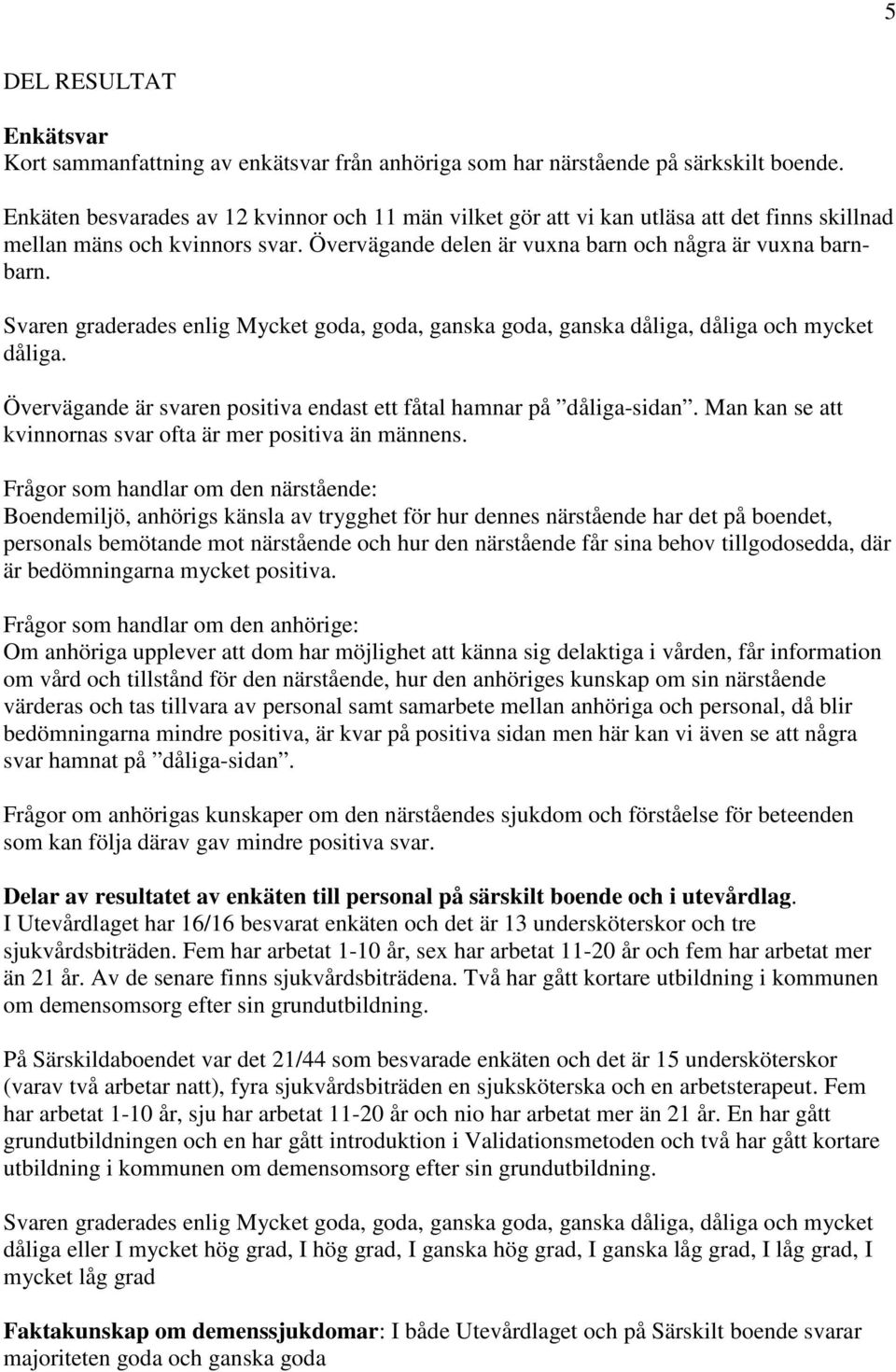 5

DEL RESULTAT

Enkätsvar
Kort sammanfattning av enkätsvar från anhöriga som har närstående på särkskilt boende.

Enkäten besvarades av 12 kvinnor och 11 män vilket gör att vi kan utläsa att det finns skillnad mellan mäns och kvinnors svar. Övervägande delen är vuxna barn och några är vuxna barnbarn.

Svaren graderades enlig Mycket goda, goda, ganska goda, ganska dåliga, dåliga och mycket dåliga.

Övervägande är svaren positiva endast ett fåtal hamnar på ”dåliga-sidan”. Man kan se att kvinnornas svar ofta är mer positiva än männens.

Frågor som handlar om den närstående:
Boendemiljö, anhörigs känsla av trygghet för hur dennes närstående har det på boendet, personals bemötande mot närstående och hur den närstående får sina behov tillgodosedda, där är bedömningarna mycket positiva.

Frågor som handlar om den anhörige:
Om anhöriga upplever att dom har möjlighet att känna sig delaktiga i vården, får information om vård och tillstånd för den närstående, hur den anhöriges kunskap om sin närstående värderas och tas tillvara av personal samt samarbete mellan anhöriga och personal, då blir bedömningarna mindre positiva, är kvar på positiva sidan men här kan vi även se att några svar hamnat på ”dåliga-sidan”.

Frågor om anhörigas kunskaper om den närståendes sjukdom och förståelse för beteenden som kan följa därav gav mindre positiva svar.

Delar av resultatet av enkäten till personal på särskilt boende och i utevårdlag.
I Utevårdlaget har 16/16 besvarat enkäten och det är 13 undersköterskor och tre sjukvårdsbiträden. Fem har arbetat 1-10 år, sex har arbetat 11-20 år och fem har arbetat mer än 21 år. Av de senare finns sjukvårdsbiträdena. Två har gått kortare utbildning i kommunen om demensomsorg efter sin grundutbildning.

På Särskildaboendet var det 21/44 som besvarade enkäten och det är 15 undersköterskor (varav två arbetar natt), fyra sjukvårdsbiträden en sjuksköterska och en arbetsterapeut. Fem har arbetat 1-10 år, sju har arbetat 11-20 år och nio har arbetat mer än 21 år. En har gått grundutbildningen och en har gått introduktion i Validationsmetoden och två har gått kortare utbildning i kommunen om demensomsorg efter sin grundutbildning.

Svaren graderades enlig Mycket goda, goda, ganska goda, ganska dåliga, dåliga och mycket dåliga eller I mycket hög grad, I hög grad, I ganska hög grad, I ganska låg grad, I låg grad, I mycket låg grad

Faktakunskap om demenssjukdomar: I både Utevårdlaget och på Särskilt boende svarar majoriteten goda och ganska goda